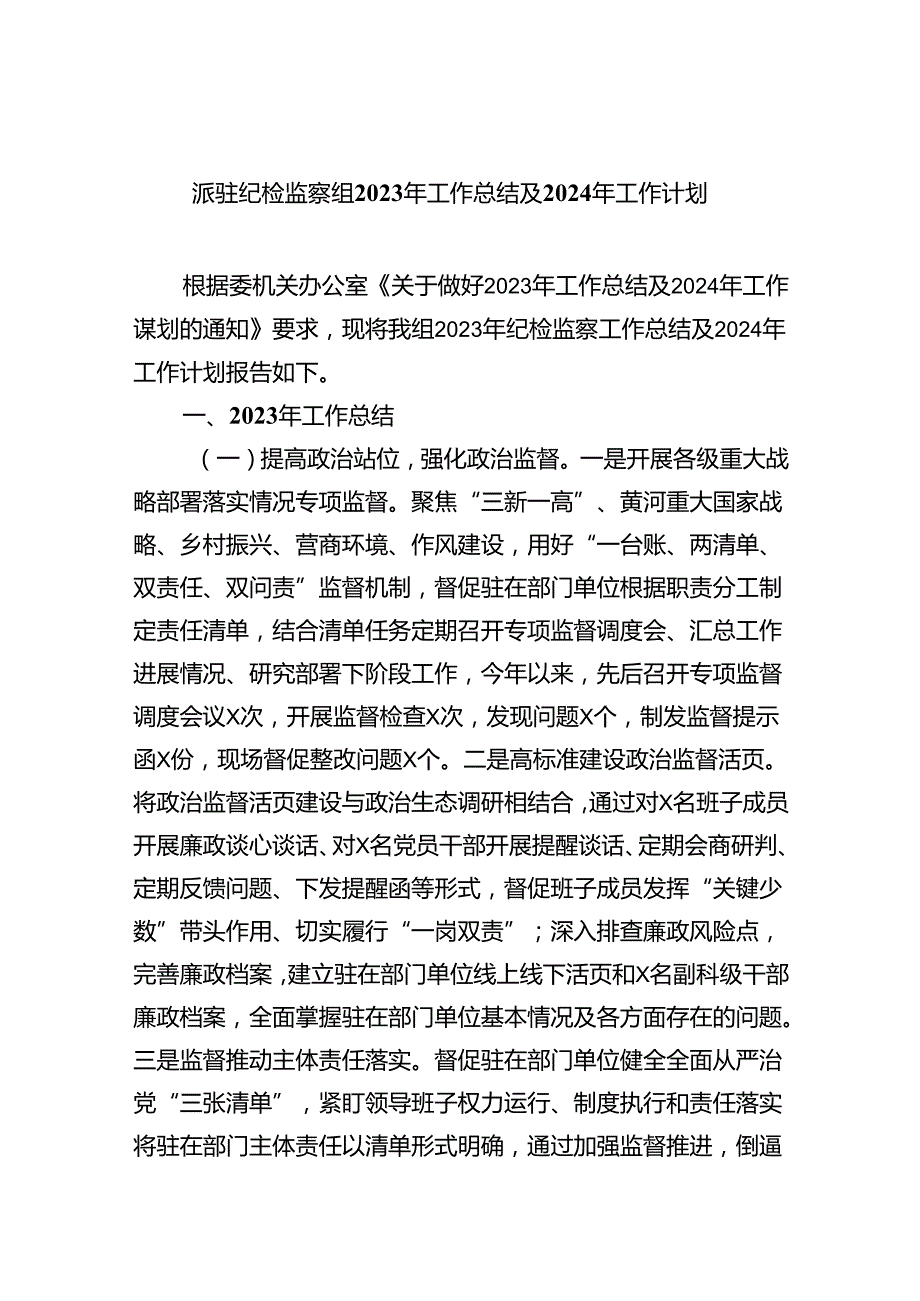 派驻纪检监察组2023年工作总结及2024年工作计划

根据委机关办公室《关于做好2023年工作总结及2024年工作谋划的通知》要求，现将我组2023年纪检监察工作总结及2024年工作计划报告如下。

一、2023年工作总结

（一）提高政治站位，强化政治监督。一是开展各级重大战略部署落实情况专项监督。聚焦“三新一高”、黄河重大国家战略、乡村振兴、营商环境、作风建设，用好“一台账、两清单、双责任、双问责”监督机制，督促驻在部门单位根据职责分工制定责任清单，结合清单任务定期召开专项监督调度会、汇总工作进展情况、研究部署下阶段工作，今年以来，先后召开专项监督调度会议X次，开展监督检查X次，发现问题X个，制发监督提示函X份，现场督促整改问题X个。二是高标准建设政治监督活页。将政治监督活页建设与政治生态调研相结合，通过对X名班子成员开展廉政谈心谈话、对X名党员干部开展提醒谈话、定期会商研判、定期反馈问题、下发提醒函等形式，督促班子成员发挥“关键少数”带头作用、切实履行“一岗双责”；深入排查廉政风险点，完善廉政档案，建立驻在部门单位线上线下活页和X名副科级干部廉政档案，全面掌握驻在部门单位基本情况及各方面存在的问题。三是监督推动主体责任落实。督促驻在部门单位健全全面从严治党“三张清单”，紧盯领导班子权力运行、制度执行和责任落实将驻在部门主体责任以清单形式明确，通过加强监督推进，倒逼